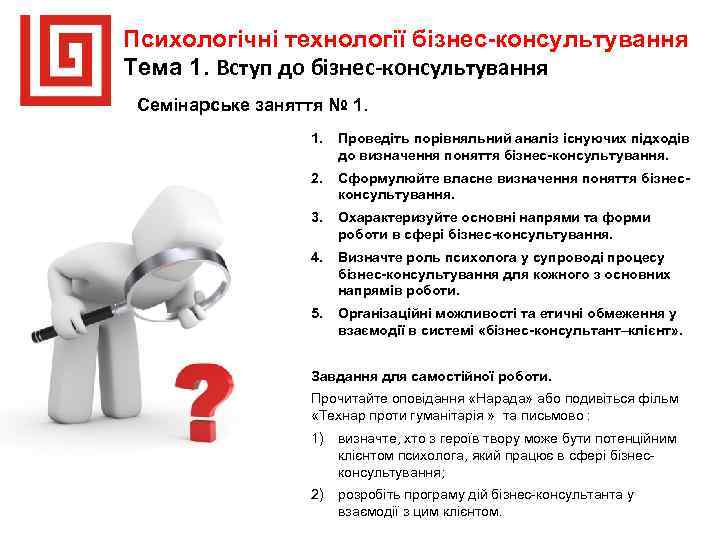 Психологічні технології бізнес-консультування
Тема 1. Вступ до бізнес-консультування

Семінарське заняття № 1.

1. Проведіть порівняльний аналіз існуючих підходів до визначення поняття бізнес-консультування.
2. Сформулюйте власне визначення поняття бізнес-консультування.
3. Охарактеризуйте основні напрями та форми роботи в сфері бізнес-консультування.
4. Визначте роль психолога у супроводі процесу бізнес-консультування для кожного з основних напрямів роботи.
5. Організаційні можливості та етичні обмеження у взаємодії в системі «бізнес-консультант–клієнт».

Завдання для самостійної роботи.

Прочитайте оповідання «Нарада» або подивіться фільм «Технар проти гуманітарія » та письмово :

1) визначте, хто з героїв твору може бути потенційним клієнтом психолога, який працює в сфері бізнес-консультування;
2) розробіть програму дій бізнес-консультанта у взаємодії з цим клієнтом.